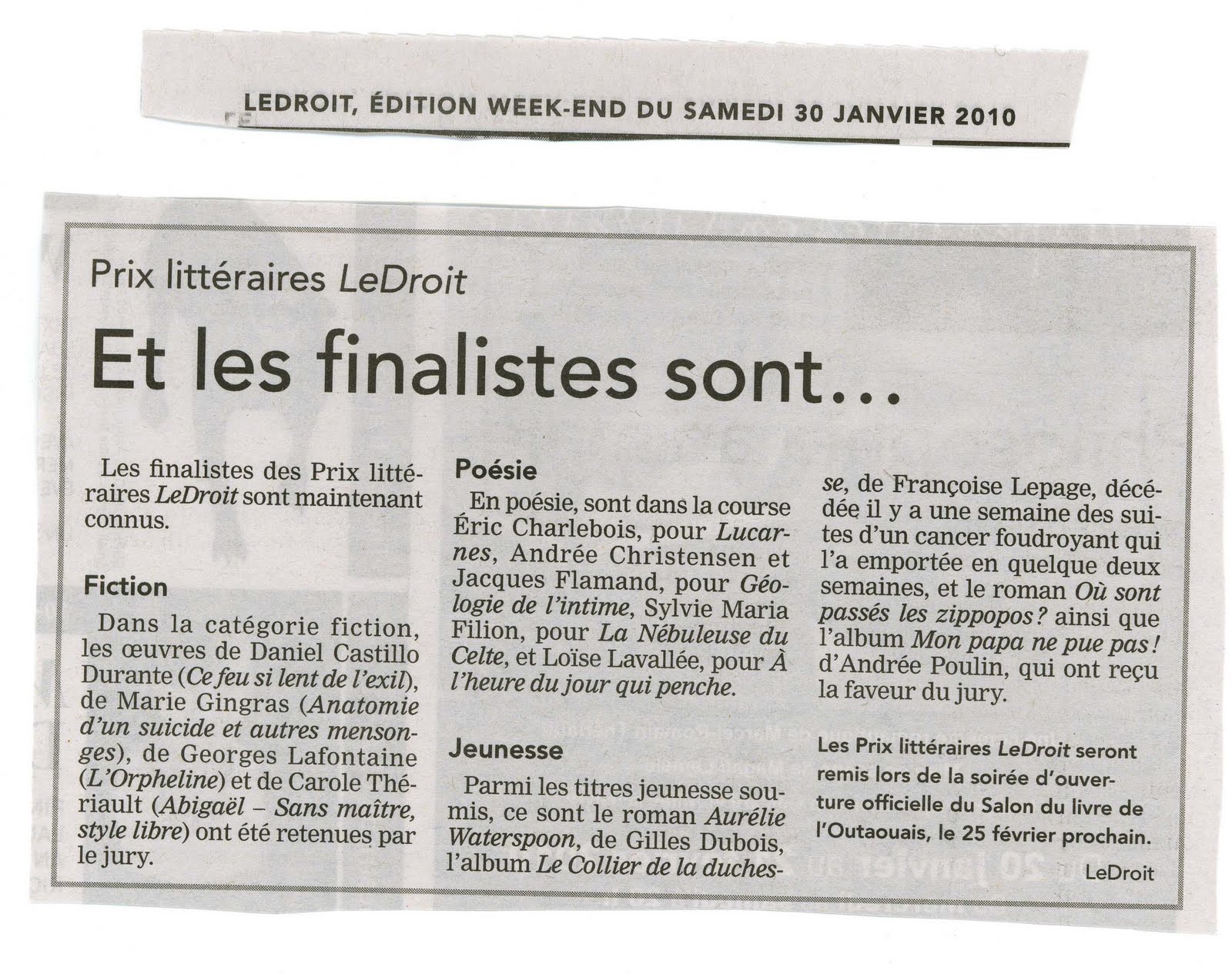 LEDROIT, ÉDITION WEEK-END DU SAMEDI 30 JANVIER 2010

Prix littéraires LeDroit

Et les finalistes sont...

Les finalistes des Prix littéraires LeDroit sont maintenant connus.

Fiction

Dans la catégorie fiction, les œuvres de Daniel Castillo Durante (Ce feu si lent de l'exil), de Marie Gingras (Anatomie d'un suicide et autres mensonges), de Georges Lafontaine (L'Orpheline) et de Carole Thériault (Abigaël – Sans maître, style libre) ont été retenues par le jury.

Poésie

En poésie, sont dans la course Éric Charlebois, pour Lucarnes, Andrée Christensen et Jacques Flamand, pour Géologie de l'intime, Sylvie Maria Filion, pour La Nébuleuse du Celte, et Loïse Lavallée, pour À l'heure du jour qui penche.

Jeunesse

Parmi les titres jeunesse soumis, ce sont le roman Aurélie Waterspoon, de Gilles Dubois, l'album Le Collier de la duchesse, de Françoise Lepage, décédée il y a une semaine des suites d'un cancer foudroyant qui l'a emportée en quelque deux semaines, et le roman Où sont passés les zippopos? ainsi que l'album Mon papa ne pue pas! d'Andrée Poulin, qui ont reçu la faveur du jury.

Les Prix littéraires LeDroit seront remis lors de la soirée d'ouverture officielle du Salon du livre de l'Outaouais, le 25 février prochain.

LeDroit